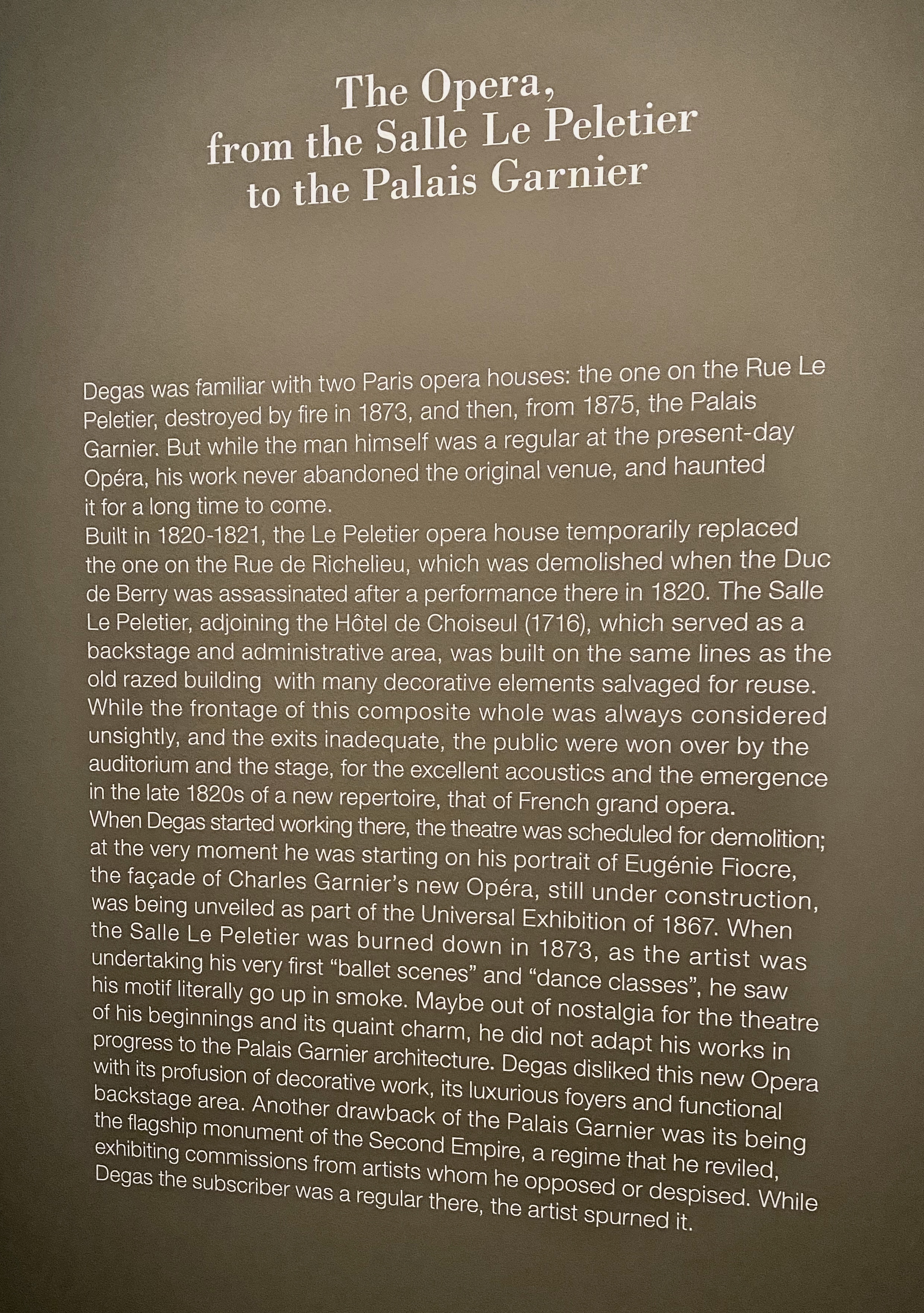 The Opera, from the Salle Le Peletier to the Palais Garnier

Degas was familiar with two Paris opera houses: the one on the Rue Le Peletier, destroyed by fire in 1873, and then, from 1875, the Palais Garnier. But while the man himself was a regular at the present-day Opéra, his work never abandoned the original venue, and haunted it for a long time to come.
Built in 1820-1821, the Le Peletier opera house temporarily replaced the one on the Rue de Richelieu, which was demolished when the Duc de Berry was assassinated after a performance there in 1820. The Salle Le Peletier, adjoining the Hôtel de Choiseul (1716), which served as a backstage and administrative area, was built on the same lines as the old razed building with many decorative elements salvaged for reuse. While the frontage of this composite whole was always considered unsightly, and the exits inadequate, the public were won over by the auditorium and the stage, for the excellent acoustics and the emergence in the late 1820s of a new repertoire, that of French grand opera.
When Degas started working there, the theatre was scheduled for demolition; at the very moment he was starting on his portrait of Eugénie Fiocre, the façade of Charles Garnier's new Opéra, still under construction, was being unveiled as part of the Universal Exhibition of 1867. When the Salle Le Peletier was burned down in 1873, as the artist was undertaking his very first "ballet scenes" and "dance classes", he saw his motif literally go up in smoke. Maybe out of nostalgia for the theatre of his beginnings and its quaint charm, he did not adapt his works in progress to the Palais Garnier architecture. Degas disliked this new Opera with its profusion of decorative work, its luxurious foyers and functional backstage area. Another drawback of the Palais Garnier was its being the flagship monument of the Second Empire, a regime that he reviled, exhibiting commissions from artists whom he opposed or despised. While Degas the subscriber was a regular there, the artist spurned it.